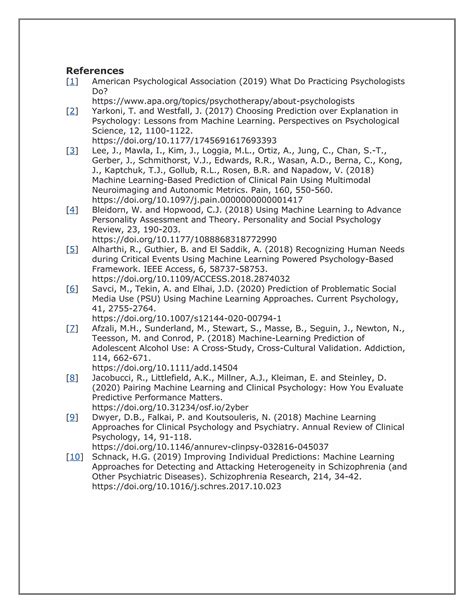 References

[1] American Psychological Association (2019) What Do Practicing Psychologists Do? https://www.apa.org/topics/psychotherapy/about-psychologists

[2] Yarkoni, T. and Westfall, J. (2017) Choosing Prediction over Explanation in Psychology: Lessons from Machine Learning. Perspectives on Psychological Science, 12, 1100-1122. https://doi.org/10.1177/1745691617693393

[3] Lee, J., Mawla, I., Kim, J., Loggia, M.L., Ortiz, A., Jung, C., Chan, S.-T., Gerber, J., Schmithorst, V.J., Edwards, R.R., Wasan, A.D., Berna, C., Kong, J., Kaptchuk, T.J., Gollub, R.L., Rosen, B.R. and Napadow, V. (2018) Machine Learning-Based Prediction of Clinical Pain Using Multimodal Neuroimaging and Autonomic Metrics. Pain, 160, 550-560. https://doi.org/10.1097/j.pain.0000000000001417

[4] Bleidorn, W. and Hopwood, C.J. (2018) Using Machine Learning to Advance Personality Assessment and Theory. Personality and Social Psychology Review, 23, 190-203. https://doi.org/10.1177/1088868318772990

[5] Alharthi, R., Guthier, B. and El Saddik, A. (2018) Recognizing Human Needs during Critical Events Using Machine Learning Powered Psychology-Based Framework. IEEE Access, 6, 58737-58753. https://doi.org/10.1109/ACCESS.2018.2874032

[6] Savci, M., Tekin, A. and Elhai, J.D. (2020) Prediction of Problematic Social Media Use (PSU) Using Machine Learning Approaches. Current Psychology, 41, 2755-2764. https://doi.org/10.1007/s12144-020-00794-1

[7] Afzali, M.H., Sunderland, M., Stewart, S., Masse, B., Seguin, J., Newton, N., Teesson, M. and Conrod, P. (2018) Machine-Learning Prediction of Adolescent Alcohol Use: A Cross-Study, Cross-Cultural Validation. Addiction, 114, 662-671. https://doi.org/10.1111/add.14504

[8] Jacobucci, R., Littlefield, A.K., Millner, A.J., Kleiman, E. and Steinley, D. (2020) Pairing Machine Learning and Clinical Psychology: How You Evaluate Predictive Performance Matters. https://doi.org/10.31234/osf.io/2yber

[9] Dwyer, D.B., Falkai, P. and Koutsouleris, N. (2018) Machine Learning Approaches for Clinical Psychology and Psychiatry. Annual Review of Clinical Psychology, 14, 91-118. https://doi.org/10.1146/annurev-clinpsy-032816-045037

[10] Schnack, H.G. (2019) Improving Individual Predictions: Machine Learning Approaches for Detecting and Attacking Heterogeneity in Schizophrenia (and Other Psychiatric Diseases). Schizophrenia Research, 214, 34-42. https://doi.org/10.1016/j.schres.2017.10.023